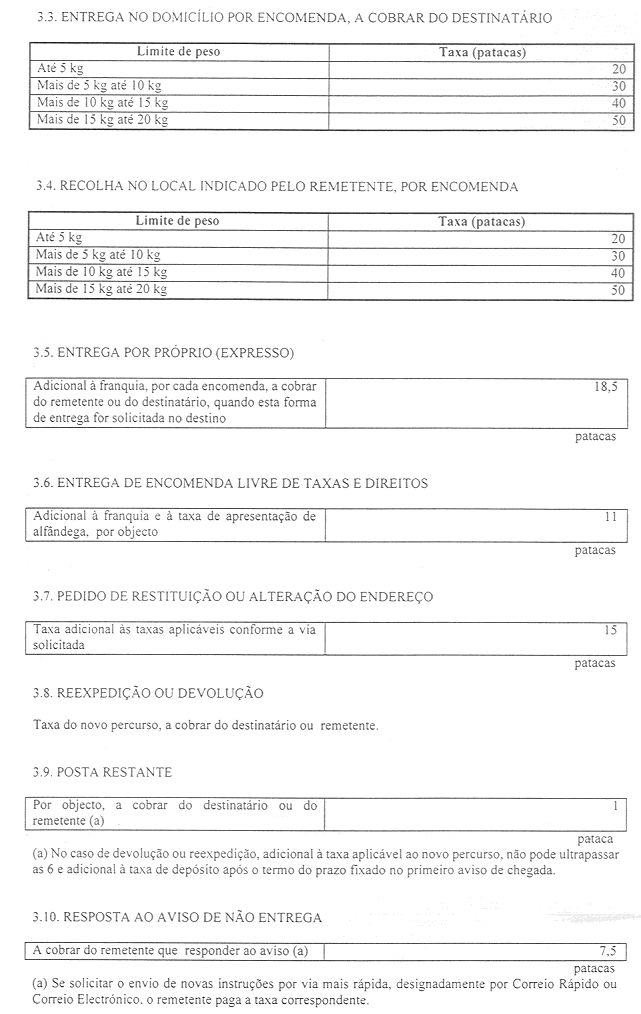 3.3. ENTREGA NO DOMICÍLIO POR ENCOMENDA, A COBRAR DO DESTINATÁRIO

| Limite de peso | Taxa (patacas) |
|---|---|
| Até 5 kg | 20 |
| Mais de 5 kg até 10 kg | 30 |
| Mais de 10 kg até 15 kg | 40 |
| Mais de 15 kg até 20 kg | 50 |

3.4. RECOLHA NO LOCAL INDICADO PELO REMETENTE, POR ENCOMENDA

| Limite de peso | Taxa (patacas) |
|---|---|
| Até 5 kg | 20 |
| Mais de 5 kg até 10 kg | 30 |
| Mais de 10 kg até 15 kg | 40 |
| Mais de 15 kg até 20 kg | 50 |

3.5. ENTREGA POR PRÓPRIO (EXPRESSO)

| Adicional à franquia, por cada encomenda, a cobrar do remetente ou do destinatário, quando esta forma de entrega for solicitada no destino | 18,5 |
|---|---|

patacas

3.6. ENTREGA DE ENCOMENDA LIVRE DE TAXAS E DIREITOS

| Adicional à franquia e à taxa de apresentação de alfândega, por objecto | 11 |
|---|---|

patacas

3.7. PEDIDO DE RESTITUIÇÃO OU ALTERAÇÃO DO ENDEREÇO

| Taxa adicional às taxas aplicáveis conforme a via solicitada | 15 |
|---|---|

patacas

3.8. REEXPEDIÇÃO OU DEVOLUÇÃO

Taxa do novo percurso, a cobrar do destinatário ou remetente.

3.9. POSTA RESTANTE

| Por objecto, a cobrar do destinatário ou do remetente (a) | 1 |
|---|---|

pataca

(a) No caso de devolução ou reexpedição, adicional à taxa aplicável ao novo percurso, não pode ultrapassar as 6 e adicional à taxa de depósito após o termo do prazo fixado no primeiro aviso de chegada.

3.10. RESPOSTA AO AVISO DE NÃO ENTREGA

| A cobrar do remetente que responder ao aviso (a) | 7,5 |
|---|---|

patacas

(a) Se solicitar o envio de novas instruções por via mais rápida, designadamente por Correio Rápido ou Correio Electrónico, o remetente paga a taxa correspondente.